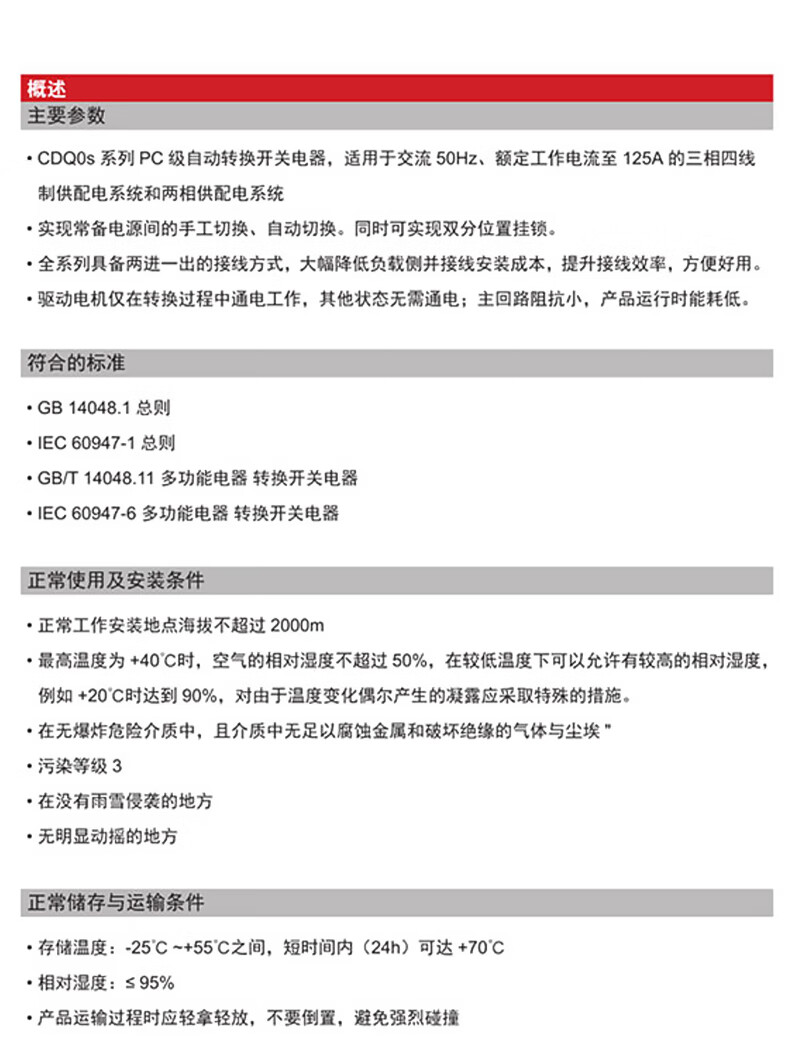 概述

主要参数

• CDQ0s 系列 PC 级自动转换开关电器，适用于交流 50Hz、额定工作电流至 125A 的三相四线制供配电系统和两相供配电系统

• 实现常备电源间的手工切换、自动切换。同时可实现双分位置挂锁。

• 全系列具备两进一出的接线方式，大幅降低负载侧并接线安装成本，提升接线效率，方便好用。

• 驱动电机仅在转换过程中通电工作，其他状态无需通电；主回路阻抗小，产品运行时能耗低。

符合的标准

• GB 14048.1 总则

• IEC 60947-1 总则

• GB/T 14048.11 多功能电器 转换开关电器

• IEC 60947-6 多功能电器 转换开关电器

正常使用及安装条件

• 正常工作安装地点海拔不超过 2000m

• 最高温度为 +40°C时，空气的相对湿度不超过 50%，在较低温度下可以允许有较高的相对湿度，例如 +20°C时达到 90%，对由于温度变化偶尔产生的凝露应采取特殊的措施。

• 在无爆炸危险介质中，且介质中无足以腐蚀金属和破坏绝缘的气体与尘埃 "

• 污染等级 3

• 在没有雨雪侵袭的地方

• 无明显动摇的地方

正常储存与运输条件

• 存储温度：-25°C ~+55°C之间，短时间内（24h）可达 +70°C

• 相对湿度：≤ 95%

• 产品运输过程时应轻拿轻放，不要倒置，避免强烈碰撞